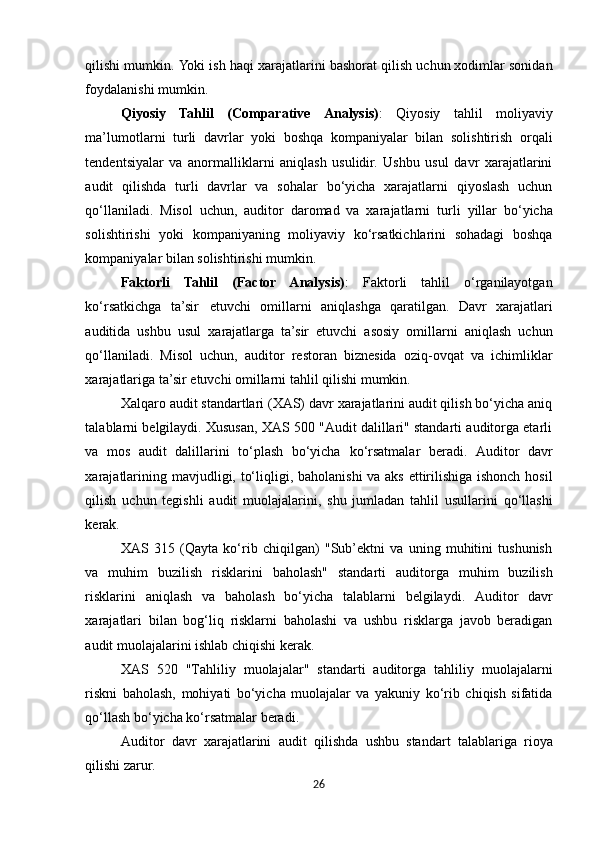 qilishi mumkin. Yoki ish haqi xarajatlarini bashorat qilish uchun xodimlar sonidan foydalanishi mumkin.

Qiyosiy Tahlil (Comparative Analysis): Qiyosiy tahlil moliyaviy ma’lumotlarni turli davrlar yoki boshqa kompaniyalar bilan solishtirish orqali tendentsiyalar va anormalliklarni aniqlash usulidir. Ushbu usul davr xarajatlarini audit qilishda turli davrlar va sohalar bo‘yicha xarajatlarni qiyoslash uchun qo‘llaniladi. Misol uchun, auditor daromad va xarajatlarni turli yillar bo‘yicha solishtirishi yoki kompaniyaning moliyaviy ko‘rsatkichlarini sohadagi boshqa kompaniyalar bilan solishtirishi mumkin.

Faktorli Tahlil (Factor Analysis): Faktorli tahlil o‘rganilayotgan ko‘rsatkichga ta’sir etuvchi omillarni aniqlashga qaratilgan. Davr xarajatlari auditida ushbu usul xarajatlarga ta’sir etuvchi asosiy omillarni aniqlash uchun qo‘llaniladi. Misol uchun, auditor restoran biznesida oziq-ovqat va ichimliklar xarajatlariga ta’sir etuvchi omillarni tahlil qilishi mumkin.

Xalqaro audit standartlari (XAS) davr xarajatlarini audit qilish bo‘yicha aniq talablarni belgilaydi. Xususan, XAS 500 "Audit dalillari" standarti auditorga etarli va mos audit dalillarini to‘plash bo‘yicha ko‘rsatmalar beradi. Auditor davr xarajatlarining mavjudligi, to‘liqligi, baholanishi va aks ettirilishiga ishonch hosil qilish uchun tegishli audit muolajalarini, shu jumladan tahlil usullarini qo‘llashi kerak.

XAS 315 (Qayta ko‘rib chiqilgan) "Sub’ektni va uning muhitini tushunish va muhim buzilish risklarini baholash" standarti auditorga muhim buzilish risklarini aniqlash va baholash bo‘yicha talablarni belgilaydi. Auditor davr xarajatlari bilan bog‘liq risklarni baholashi va ushbu risklarga javob beradigan audit muolajalarini ishlab chiqishi kerak.

XAS 520 "Tahliliy muolajalar" standarti auditorga tahliliy muolajalarni riskni baholash, mohiyati bo‘yicha muolajalar va yakuniy ko‘rib chiqish sifatida qo‘llash bo‘yicha ko‘rsatmalar beradi.

Auditor davr xarajatlarini audit qilishda ushbu standart talablariga rioya qilishi zarur.

26